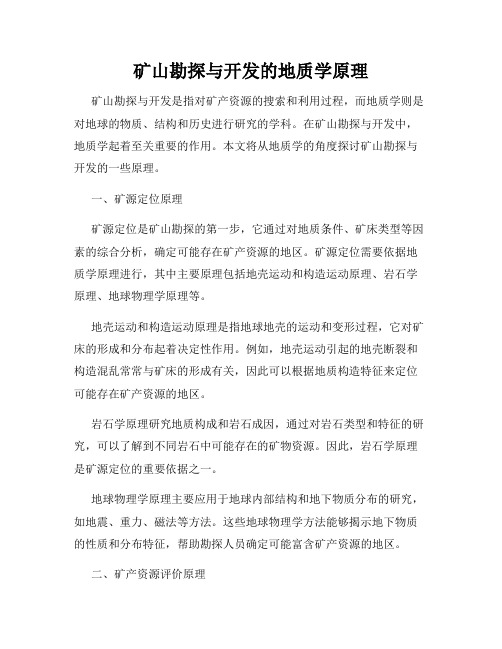 矿山勘探与开发的地质学原理

矿山勘探与开发是指对矿产资源的搜索和利用过程，而地质学则是对地球的物质、结构和历史进行研究的学科。在矿山勘探与开发中，地质学起着至关重要的作用。本文将从地质学的角度探讨矿山勘探与开发的一些原理。

一、矿源定位原理

矿源定位是矿山勘探的第一步，它通过对地质条件、矿床类型等因素的综合分析，确定可能存在矿产资源的地区。矿源定位需要依据地质学原理进行，其中主要原理包括地壳运动和构造运动原理、岩石学原理、地球物理学原理等。

地壳运动和构造运动原理是指地球地壳的运动和变形过程，它对矿床的形成和分布起着决定性作用。例如，地壳运动引起的地壳断裂和构造混乱常常与矿床的形成有关，因此可以根据地质构造特征来定位可能存在矿产资源的地区。

岩石学原理研究地质构成和岩石成因，通过对岩石类型和特征的研究，可以了解到不同岩石中可能存在的矿物资源。因此，岩石学原理是矿源定位的重要依据之一。

地球物理学原理主要应用于地球内部结构和地下物质分布的研究，如地震、重力、磁法等方法。这些地球物理学方法能够揭示地下物质的性质和分布特征，帮助勘探人员确定可能富含矿产资源的地区。

二、矿产资源评价原理